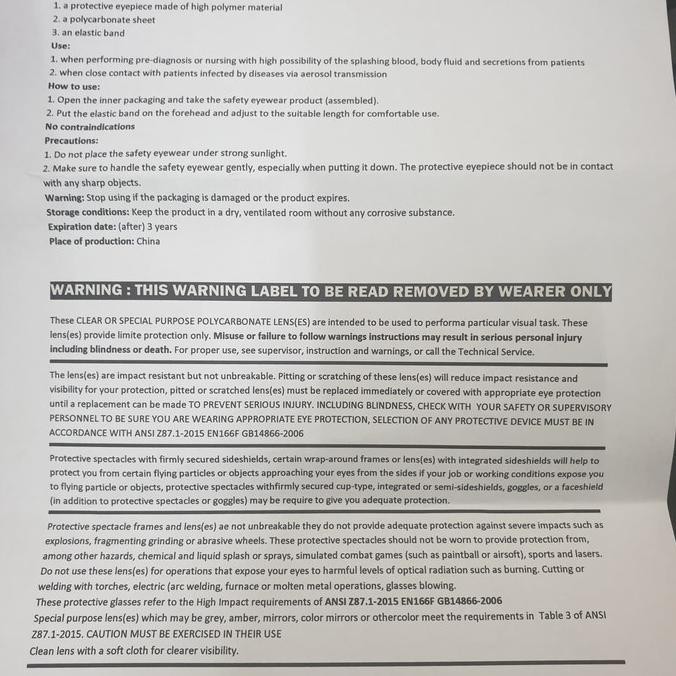 1. a protective eyepiece made of high polymer material
2. a polycarbonate sheet
3. an elastic band
Use:
1. when performing pre-diagnosis or nursing with high possibility of the splashing blood, body fluid and secretions from patients
2. when close contact with patients infected by diseases via aerosol transmission
How to use:
1. Open the inner packaging and take the safety eyewear product (assembled).
2. Put the elastic band on the forehead and adjust to the suitable length for comfortable use.
No contraindications
Precautions:
1. Do not place the safety eyewear under strong sunlight.
2. Make sure to handle the safety eyewear gently, especially when putting it down. The protective eyepiece should not be in contact with any sharp objects.
Warning: Stop using if the packaging is damaged or the product expires.
Storage conditions: Keep the product in a dry, ventilated room without any corrosive substance.
Expiration date: (after) 3 years
Place of production: China

WARNING : THIS WARNING LABEL TO BE READ REMOVED BY WEARER ONLY

These CLEAR OR SPECIAL PURPOSE POLYCARBONATE LENS(ES) are intended to be used to performa particular visual task. These lens(es) provide limite protection only. Misuse or failure to follow warnings instructions may result in serious personal injury including blindness or death. For proper use, see supervisor, instruction and warnings, or call the Technical Service.

The lens(es) are impact resistant but not unbreakable. Pitting or scratching of these lens(es) will reduce impact resistance and visibility for your protection, pitted or scratched lens(es) must be replaced immediately or covered with appropriate eye protection until a replacement can be made TO PREVENT SERIOUS INJURY. INCLUDING BLINDNESS, CHECK WITH YOUR SAFETY OR SUPERVISORY PERSONNEL TO BE SURE YOU ARE WEARING APPROPRIATE EYE PROTECTION, SELECTION OF ANY PROTECTIVE DEVICE MUST BE IN ACCORDANCE WITH ANSI Z87.1-2015 EN166F GB14866-2006

Protective spectacles with firmly secured sideshields, certain wrap-around frames or lens(es) with integrated sideshields will help to protect you from certain flying particles or objects approaching your eyes from the sides if your job or working conditions expose you to flying particle or objects, protective spectacles withfirmly secured cup-type, integrated or semi-sideshields, goggles, or a faceshield (in addition to protective spectacles or goggles) may be require to give you adequate protection.

Protective spectacle frames and lens(es) ae not unbreakable they do not provide adequate protection against severe impacts such as explosions, fragmenting grinding or abrasive wheels. These protective spectacles should not be worn to provide protection from, among other hazards, chemical and liquid splash or sprays, simulated combat games (such as paintball or airsoft), sports and lasers. Do not use these lens(es) for operations that expose your eyes to harmful levels of optical radiation such as burning. Cutting or welding with torches, electric (arc welding, furnace or molten metal operations, glasses blowing.
These protective glasses refer to the High Impact requirements of ANSI Z87.1-2015 EN166F GB14866-2006
Special purpose lens(es) which may be grey, amber, mirrors, color mirrors or othercolor meet the requirements in Table 3 of ANSI Z87.1-2015. CAUTION MUST BE EXERCISED IN THEIR USE
Clean lens with a soft cloth for clearer visibility.